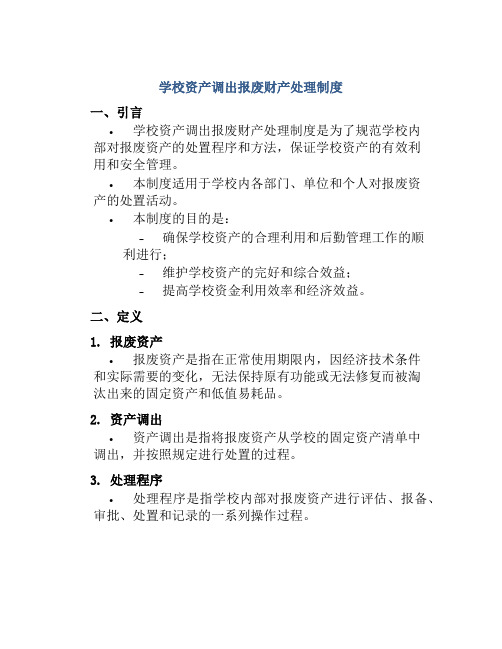 学校资产调出报废财产处理制度

一、引言

• 学校资产调出报废财产处理制度是为了规范学校内部对报废资产的处置程序和方法，保证学校资产的有效利用和安全管理。

• 本制度适用于学校内各部门、单位和个人对报废资产的处置活动。

• 本制度的目的是：

- 确保学校资产的合理利用和后勤管理工作的顺利进行；

- 维护学校资产的完好和综合效益；

- 提高学校资金利用效率和经济效益。

二、定义

1. 报废资产

• 报废资产是指在正常使用期限内，因经济技术条件和实际需要的变化，无法保持原有功能或无法修复而被淘汰出来的固定资产和低值易耗品。

2. 资产调出

• 资产调出是指将报废资产从学校的固定资产清单中调出，并按照规定进行处置的过程。

3. 处理程序

• 处理程序是指学校内部对报废资产进行评估、报备、审批、处置和记录的一系列操作过程。